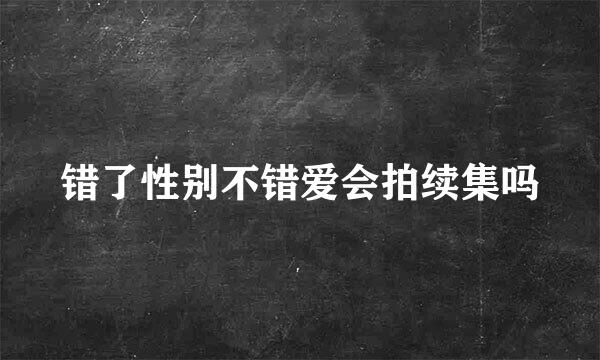 错了性别不错爱会拍续集吗